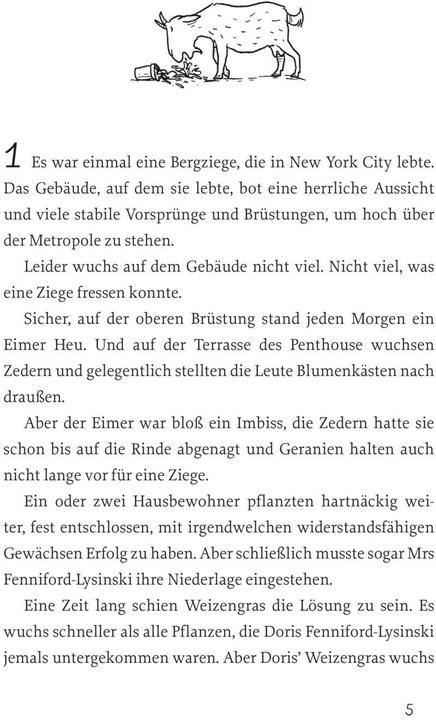 1 Es war einmal eine Bergziege, die in New York City lebte. Das Gebäude, auf dem sie lebte, bot eine herrliche Aussicht und viele stabile Vorsprünge und Brüstungen, um hoch über der Metropole zu stehen.

Leider wuchs auf dem Gebäude nicht viel. Nicht viel, was eine Ziege fressen konnte.

Sicher, auf der oberen Brüstung stand jeden Morgen ein Eimer Heu. Und auf der Terrasse des Penthouse wuchsen Zedern und gelegentlich stellten die Leute Blumenkästen nach draußen.

Aber der Eimer war bloß ein Imbiss, die Zedern hatte sie schon bis auf die Rinde abgenagt und Geranien halten auch nicht lange vor für eine Ziege.

Ein oder zwei Hausbewohner pflanzten hartnäckig weiter, fest entschlossen, mit irgendwelchen widerstandsfähigen Gewächsen Erfolg zu haben. Aber schließlich musste sogar Mrs Fenniford-Lysinski ihre Niederlage eingestehen.

Eine Zeit lang schien Weizengras die Lösung zu sein. Es wuchs schneller als alle Pflanzen, die Doris Fenniford-Lysinski jemals untergekommen waren. Aber Doris' Weizengras wuchs

5